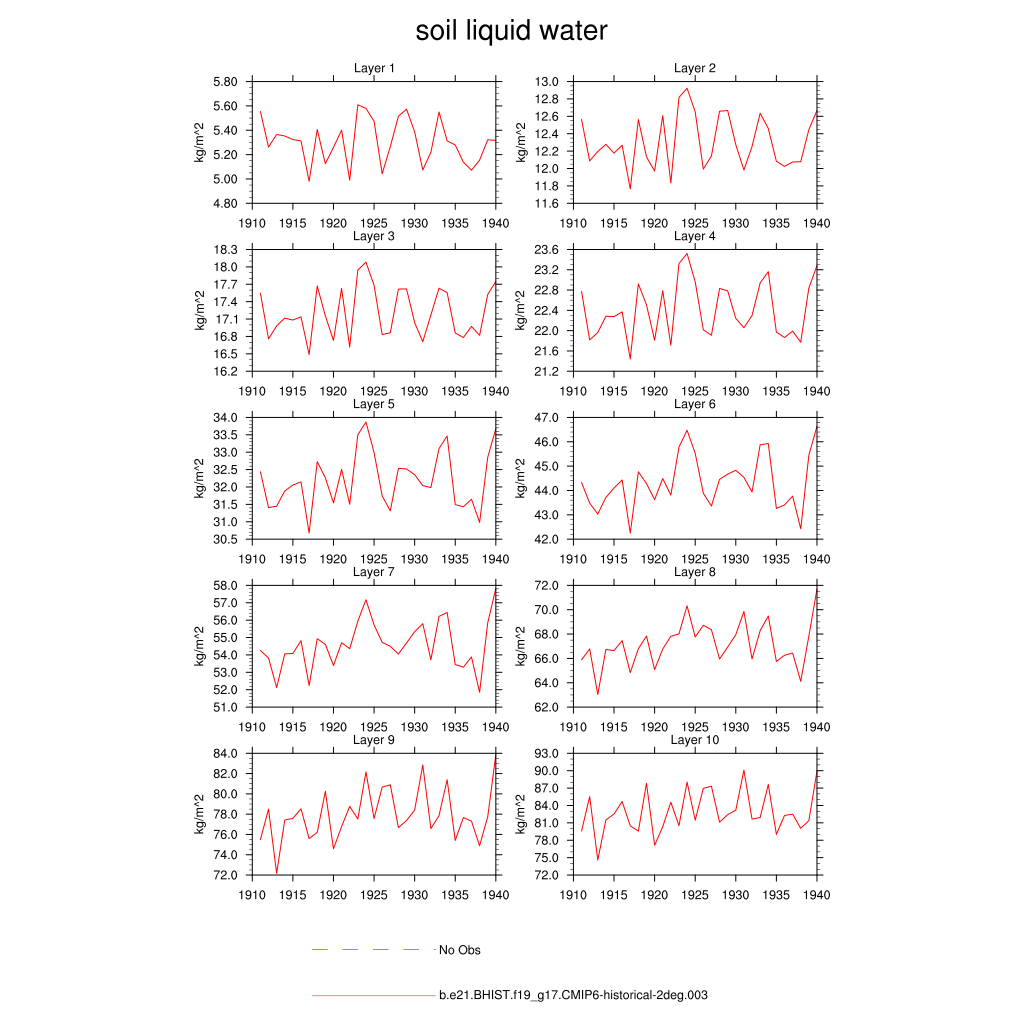 soil liquid water

Layer 1
kg/m^2
5.80
5.60
5.40
5.20
5.00
4.80
1910 1915 1920 1925 1930 1935 1940

Layer 2
kg/m^2
13.0
12.8
12.6
12.4
12.2
12.0
11.8
11.6
1910 1915 1920 1925 1930 1935 1940

Layer 3
kg/m^2
18.3
18.0
17.7
17.4
17.1
16.8
16.5
16.2
1910 1915 1920 1925 1930 1935 1940

Layer 4
kg/m^2
23.6
23.2
22.8
22.4
22.0
21.6
21.2
1910 1915 1920 1925 1930 1935 1940

Layer 5
kg/m^2
34.0
33.5
33.0
32.5
32.0
31.5
31.0
30.5
1910 1915 1920 1925 1930 1935 1940

Layer 6
kg/m^2
47.0
46.0
45.0
44.0
43.0
42.0
1910 1915 1920 1925 1930 1935 1940

Layer 7
kg/m^2
58.0
57.0
56.0
55.0
54.0
53.0
52.0
51.0
1910 1915 1920 1925 1930 1935 1940

Layer 8
kg/m^2
72.0
70.0
68.0
66.0
64.0
62.0
1910 1915 1920 1925 1930 1935 1940

Layer 9
kg/m^2
84.0
82.0
80.0
78.0
76.0
74.0
72.0
1910 1915 1920 1925 1930 1935 1940

Layer 10
kg/m^2
93.0
90.0
87.0
84.0
81.0
78.0
75.0
72.0
1910 1915 1920 1925 1930 1935 1940

No Obs

b.e21.BHIST.f19_g17.CMIP6-historical-2deg.003